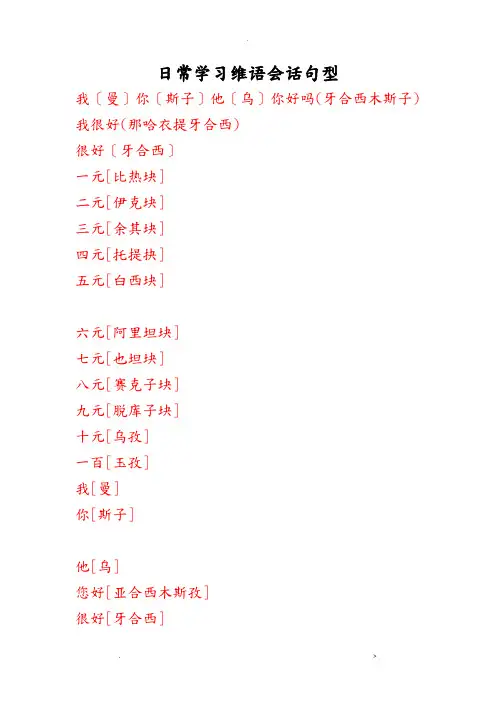 日常学习维语会话句型

我〔曼〕你〔斯子〕他〔乌〕你好吗(牙合西木斯子)

我很好(那哈衣提牙合西)

很好〔牙合西〕

一元[比热块]

二元[伊克块]

三元[余其块]

四元[托提块]

五元[白西块]

六元[阿里坦块]

七元[也坦块]

八元[赛克子块]

九元[脱库子块]

十元[乌孜]

一百[玉孜]

我[曼]

你[斯子]

他[乌]

您好[亚合西木斯孜]

很好[牙合西]